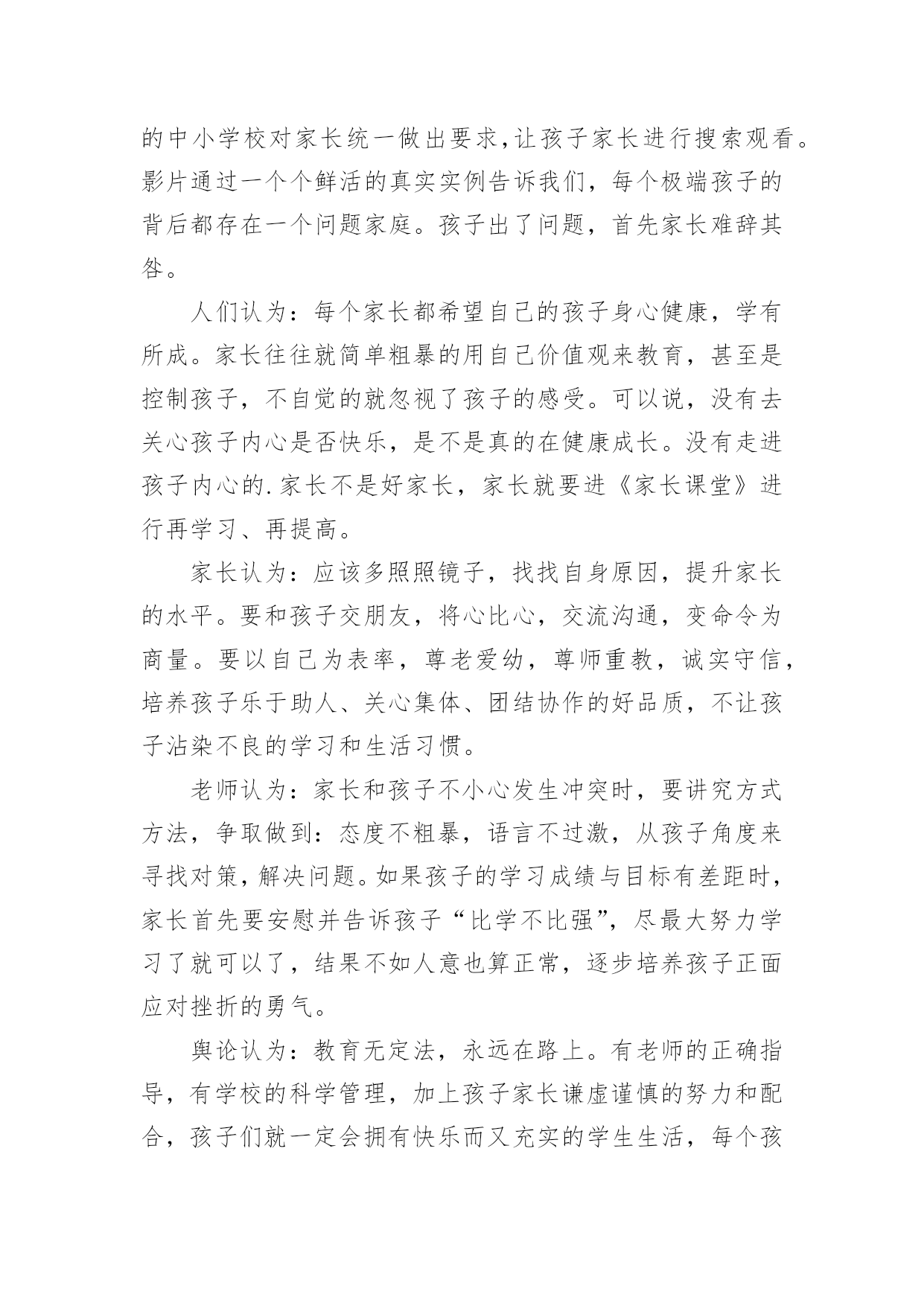 的中小学校对家长统一做出要求,让孩子家长进行搜索观看。影片通过一个个鲜活的真实实例告诉我们，每个极端孩子的背后都存在一个问题家庭。孩子出了问题，首先家长难辞其咎。

人们认为：每个家长都希望自己的孩子身心健康，学有所成。家长往往就简单粗暴的用自己价值观来教育，甚至是控制孩子，不自觉的就忽视了孩子的感受。可以说，没有去关心孩子内心是否快乐，是不是真的在健康成长。没有走进孩子内心的.家长不是好家长，家长就要进《家长课堂》进行再学习、再提高。

家长认为：应该多照照镜子，找找自身原因，提升家长的水平。要和孩子交朋友，将心比心，交流沟通，变命令为商量。要以自己为表率，尊老爱幼，尊师重教，诚实守信，培养孩子乐于助人、关心集体、团结协作的好品质，不让孩子沾染不良的学习和生活习惯。

老师认为：家长和孩子不小心发生冲突时，要讲究方式方法，争取做到：态度不粗暴，语言不过激，从孩子角度来寻找对策,解决问题。如果孩子的学习成绩与目标有差距时，家长首先要安慰并告诉孩子“比学不比强”，尽最大努力学习了就可以了，结果不如人意也算正常，逐步培养孩子正面应对挫折的勇气。

舆论认为：教育无定法，永远在路上。有老师的正确指导，有学校的科学管理，加上孩子家长谦虚谨慎的努力和配合，孩子们就一定会拥有快乐而又充实的学生生活，每个孩